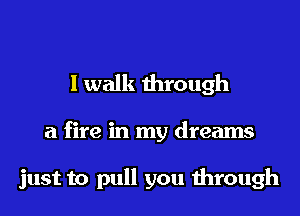 I walk through
a fire in my dreams
just to pull you through